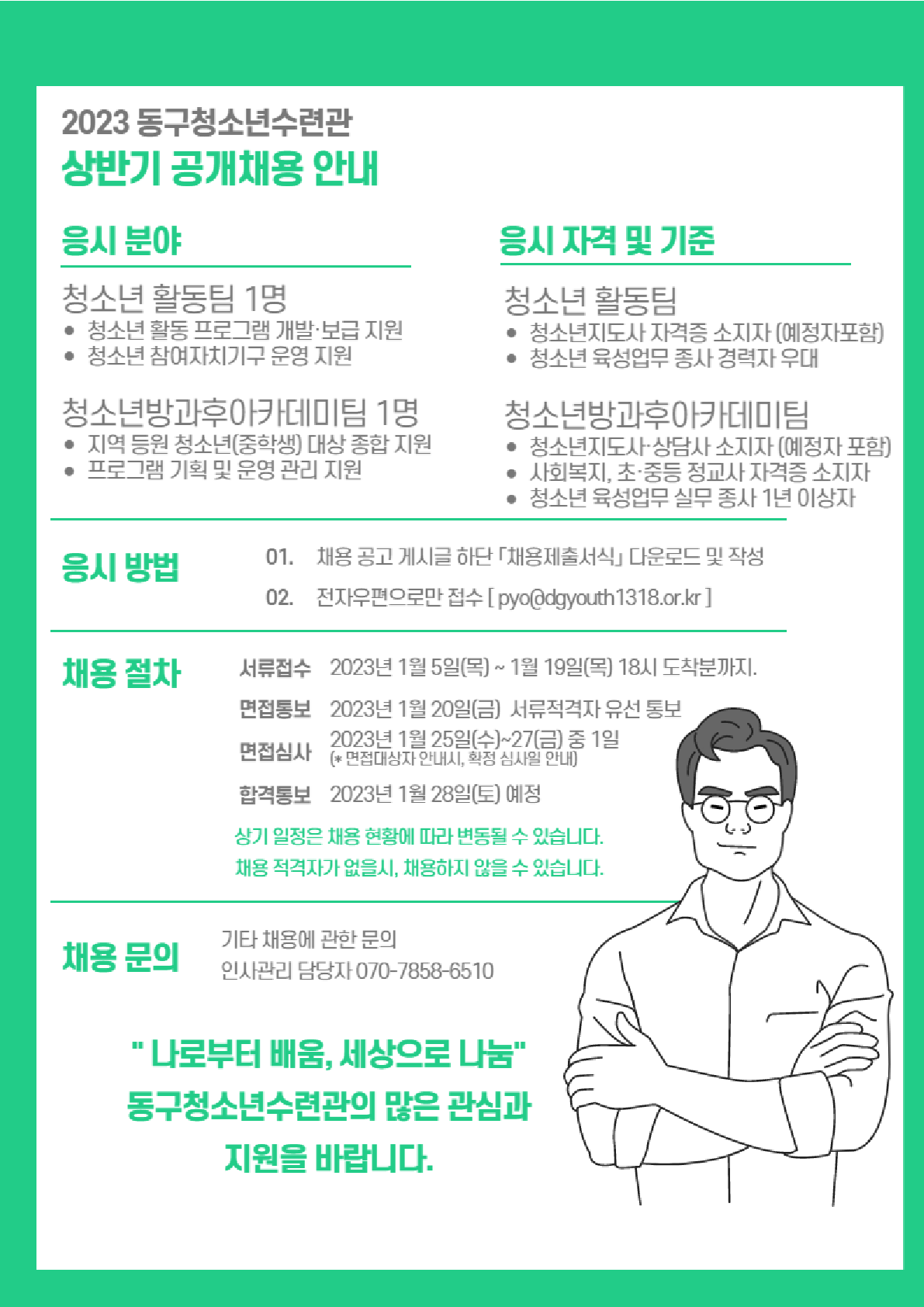 2023 동구청소년수련관
상반기 공개채용 안내

응시 분야

청소년 활동팀 1명
• 청소년 활동 프로그램 개발·보급 지원
• 청소년 참여자치기구 운영 지원

청소년방과후아카데미팀 1명
• 지역 등원 청소년(중학생) 대상 종합 지원
• 프로그램 기획 및 운영 관리 지원

응시 자격 및 기준

청소년 활동팀
• 청소년지도사 자격증 소지자 (예정자포함)
• 청소년 육성업무 종사 경력자 우대

청소년방과후아카데미팀
• 청소년지도사·상담사 소지자 (예정자 포함)
• 사회복지, 초·중등 정교사 자격증 소지자
• 청소년 육성업무 실무 종사 1년 이상자

응시 방법
01. 채용 공고 게시글 하단 「채용제출서식」 다운로드 및 작성
02. 전자우편으로만 접수 [ pyo@dgyouth1318.or.kr ]

채용 절차
서류접수 2023년 1월 5일(목) ~ 1월 19일(목) 18시 도착분까지.
면접통보 2023년 1월 20일(금) 서류적격자 유선 통보
면접심사 2023년 1월 25일(수)~27(금) 중 1일 (* 면접대상자 안내시, 확정 심사일 안내)
합격통보 2023년 1월 28일(토) 예정
상기 일정은 채용 현황에 따라 변동될 수 있습니다.
채용 적격자가 없을시, 채용하지 않을 수 있습니다.

채용 문의
기타 채용에 관한 문의
인사관리 담당자 070-7858-6510

" 나로부터 배움, 세상으로 나눔"
동구청소년수련관의 많은 관심과
지원을 바랍니다.